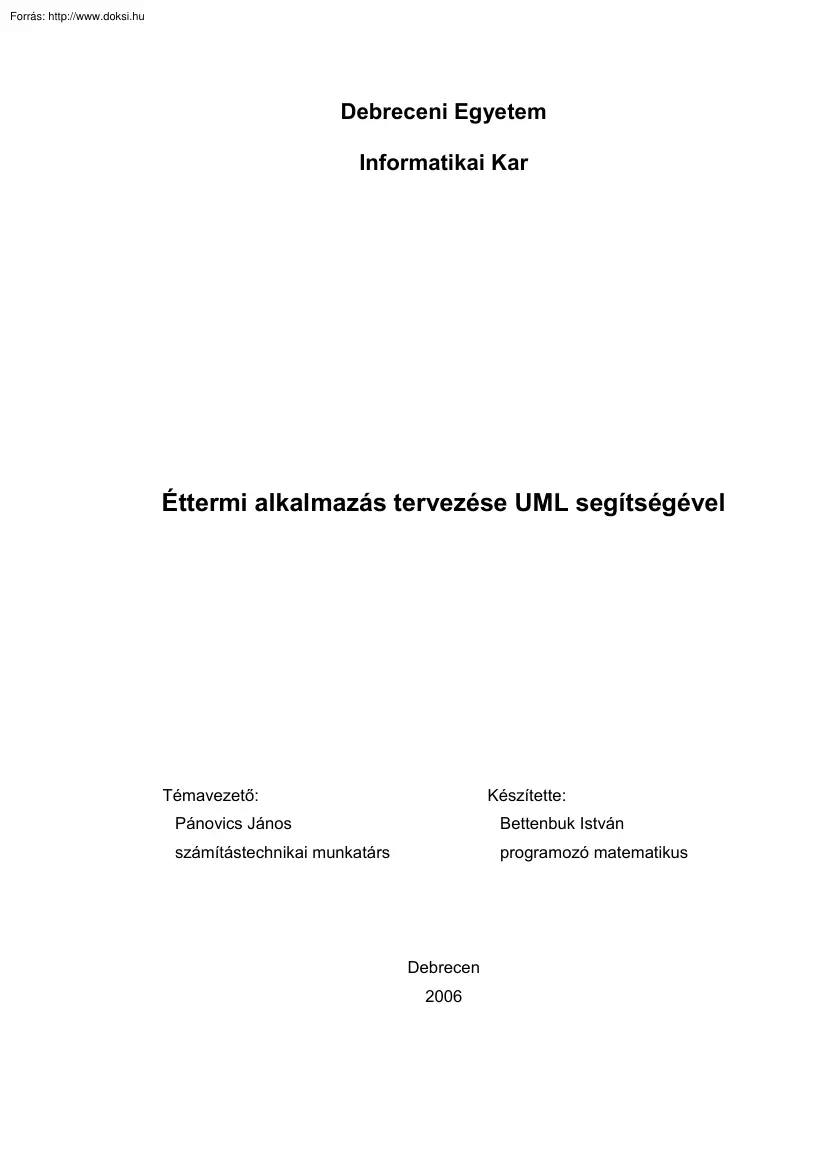 Forrás: http://www.doksi.hu

Debreceni Egyetem

Informatikai Kar

Éttermi alkalmazás tervezése UML segítségével

Témavezető:
Pánovics János
számítástechnikai munkatárs

Készítette:
Bettenbuk István
programozó matematikus

Debrecen
2006